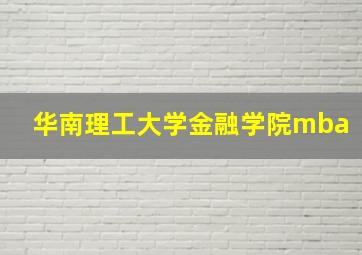 华南理工大学金融学院mba